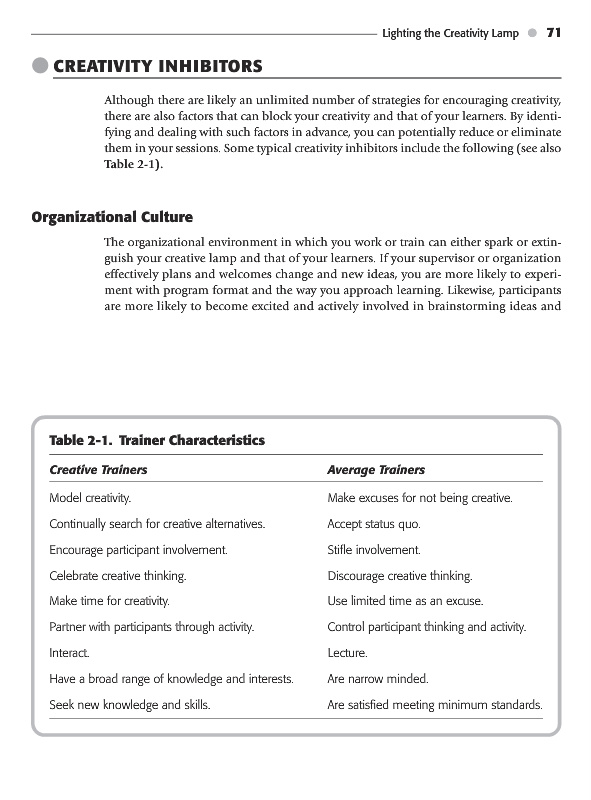 Lighting the Creativity Lamp 71

CREATIVITY INHIBITORS

Although there are likely an unlimited number of strategies for encouraging creativity, there are also factors that can block your creativity and that of your learners. By identifying and dealing with such factors in advance, you can potentially reduce or eliminate them in your sessions. Some typical creativity inhibitors include the following (see also Table 2-1).

Organizational Culture

The organizational environment in which you work or train can either spark or extinguish your creative lamp and that of your learners. If your supervisor or organization effectively plans and welcomes change and new ideas, you are more likely to experiment with program format and the way you approach learning. Likewise, participants are more likely to become excited and actively involved in brainstorming ideas and

Table 2-1. Trainer Characteristics

| Creative Trainers | Average Trainers |
|---|---|
| Model creativity. | Make excuses for not being creative. |
| Continually search for creative alternatives. | Accept status quo. |
| Encourage participant involvement. | Stifle involvement. |
| Celebrate creative thinking. | Discourage creative thinking. |
| Make time for creativity. | Use limited time as an excuse. |
| Partner with participants through activity. | Control participant thinking and activity. |
| Interact. | Lecture. |
| Have a broad range of knowledge and interests. | Are narrow minded. |
| Seek new knowledge and skills. | Are satisfied meeting minimum standards. |